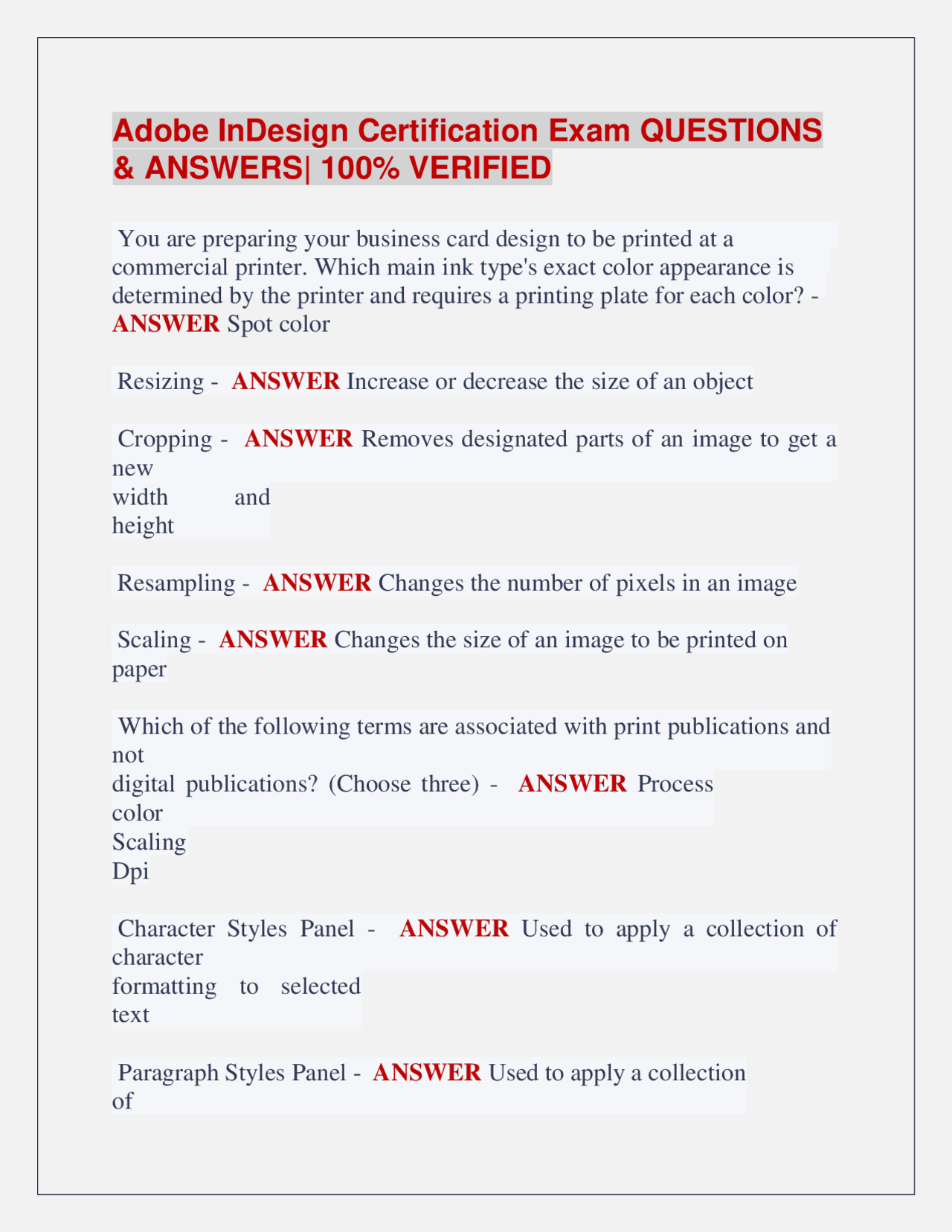 Adobe InDesign Certification Exam QUESTIONS & ANSWERS| 100% VERIFIED

You are preparing your business card design to be printed at a commercial printer. Which main ink type's exact color appearance is determined by the printer and requires a printing plate for each color? - ANSWER Spot color

Resizing - ANSWER Increase or decrease the size of an object

Cropping - ANSWER Removes designated parts of an image to get a new width and height

Resampling - ANSWER Changes the number of pixels in an image

Scaling - ANSWER Changes the size of an image to be printed on paper

Which of the following terms are associated with print publications and not digital publications? (Choose three) - ANSWER Process color
Scaling
Dpi

Character Styles Panel - ANSWER Used to apply a collection of character formatting to selected text

Paragraph Styles Panel - ANSWER Used to apply a collection of